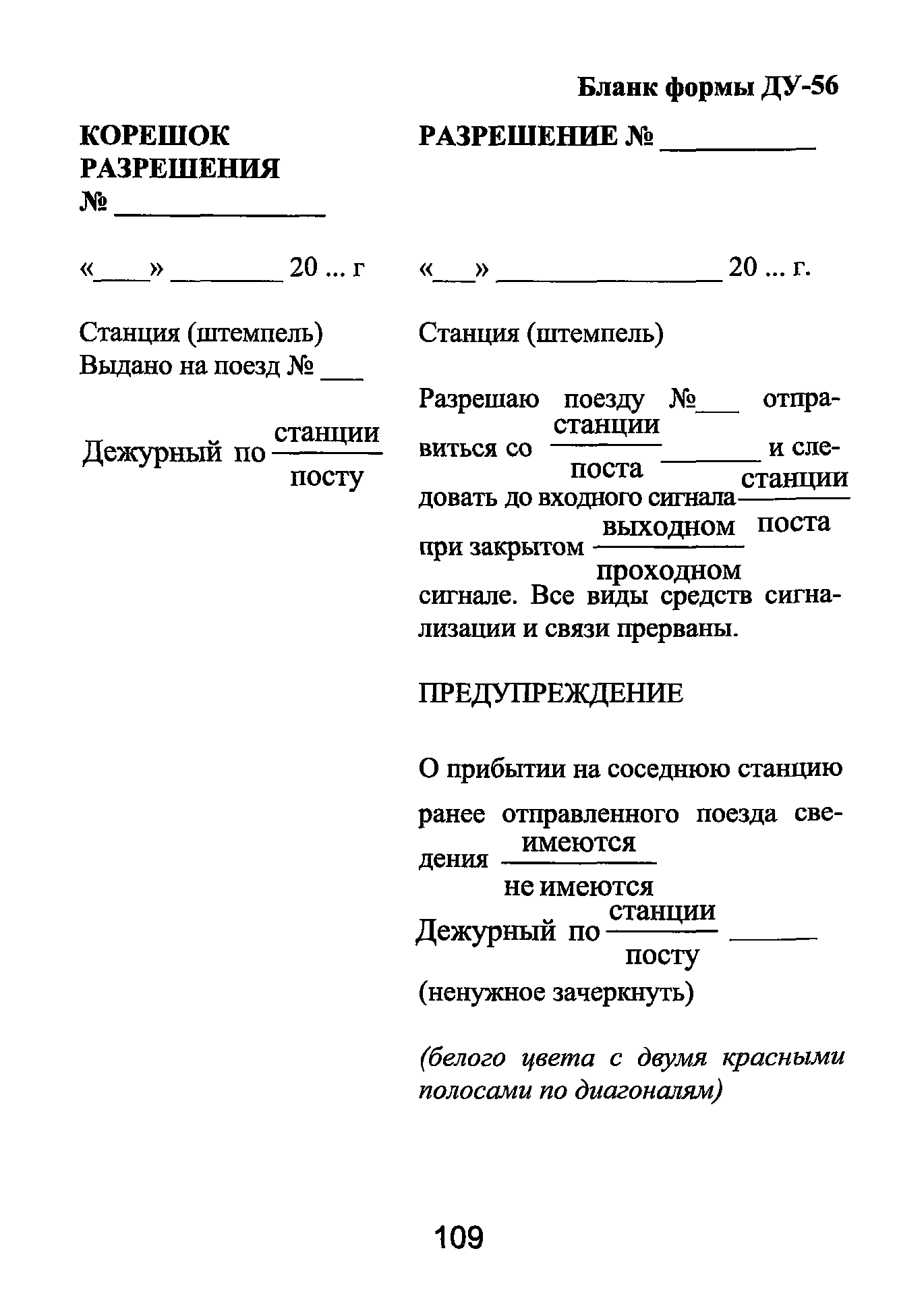 Бланк формы ДУ-56

КОРЕШОК РАЗРЕШЕНИЯ
№ ______________

«____» ________ 20 ... г

Станция (штемпель)
Выдано на поезд № ___

Дежурный по $\frac{\text{станции}}{\text{посту}}$

РАЗРЕШЕНИЕ № __________

«___» ________________ 20 ... г.

Станция (штемпель)

Разрешаю поезду №___ отправиться со $\frac{\text{станции}}{\text{поста}}$ _______ и следовать до входного сигнала $\frac{\text{станции}}{\text{поста}}$ при закрытом $\frac{\text{выходном}}{\text{проходном}}$ сигнале. Все виды средств сигнализации и связи прерваны.

ПРЕДУПРЕЖДЕНИЕ

О прибытии на соседнюю станцию ранее отправленного поезда сведения $\frac{\text{имеются}}{\text{не имеются}}$

Дежурный по $\frac{\text{станции}}{\text{посту}}$ ______

(ненужное зачеркнуть)

(белого цвета с двумя красными полосами по диагоналям)

109